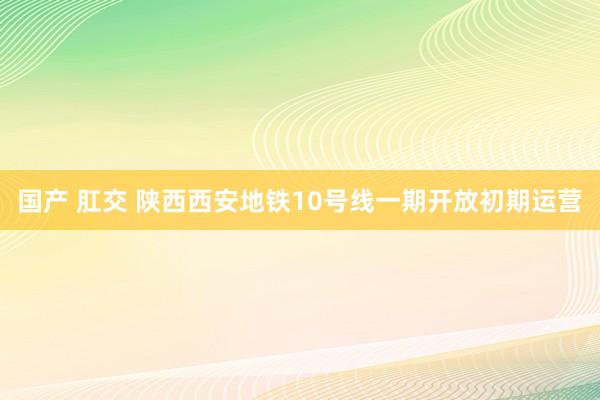 国产 肛交 陕西西安地铁10号线一期开放初期运营